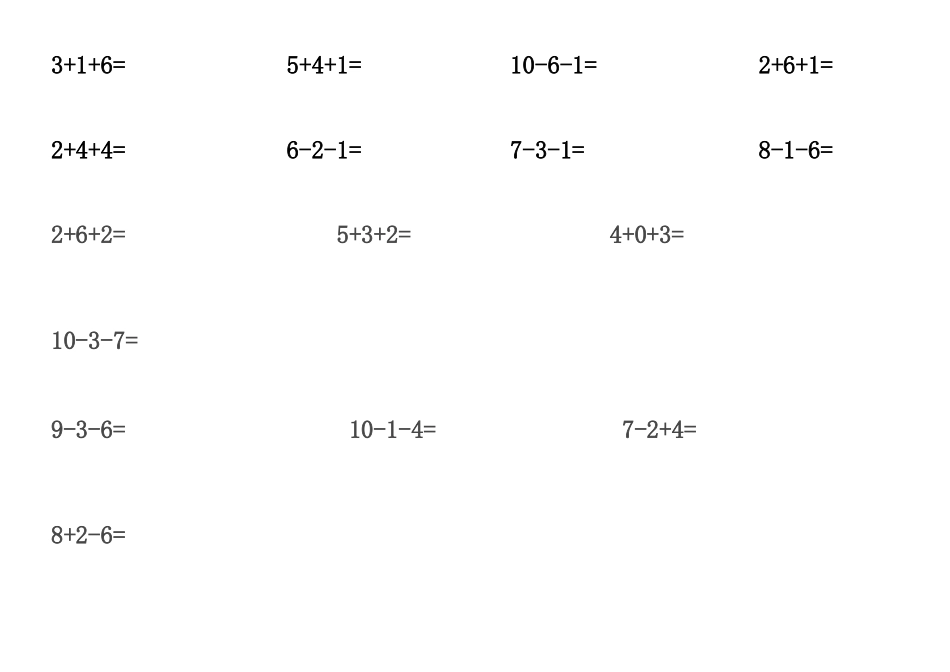 $3+1+6=$ $5+4+1=$ $10-6-1=$ $2+6+1=$

$2+4+4=$ $6-2-1=$ $7-3-1=$ $8-1-6=$

$2+6+2=$ $5+3+2=$ $4+0+3=$

$10-3-7=$

$9-3-6=$ $10-1-4=$ $7-2+4=$

$8+2-6=$